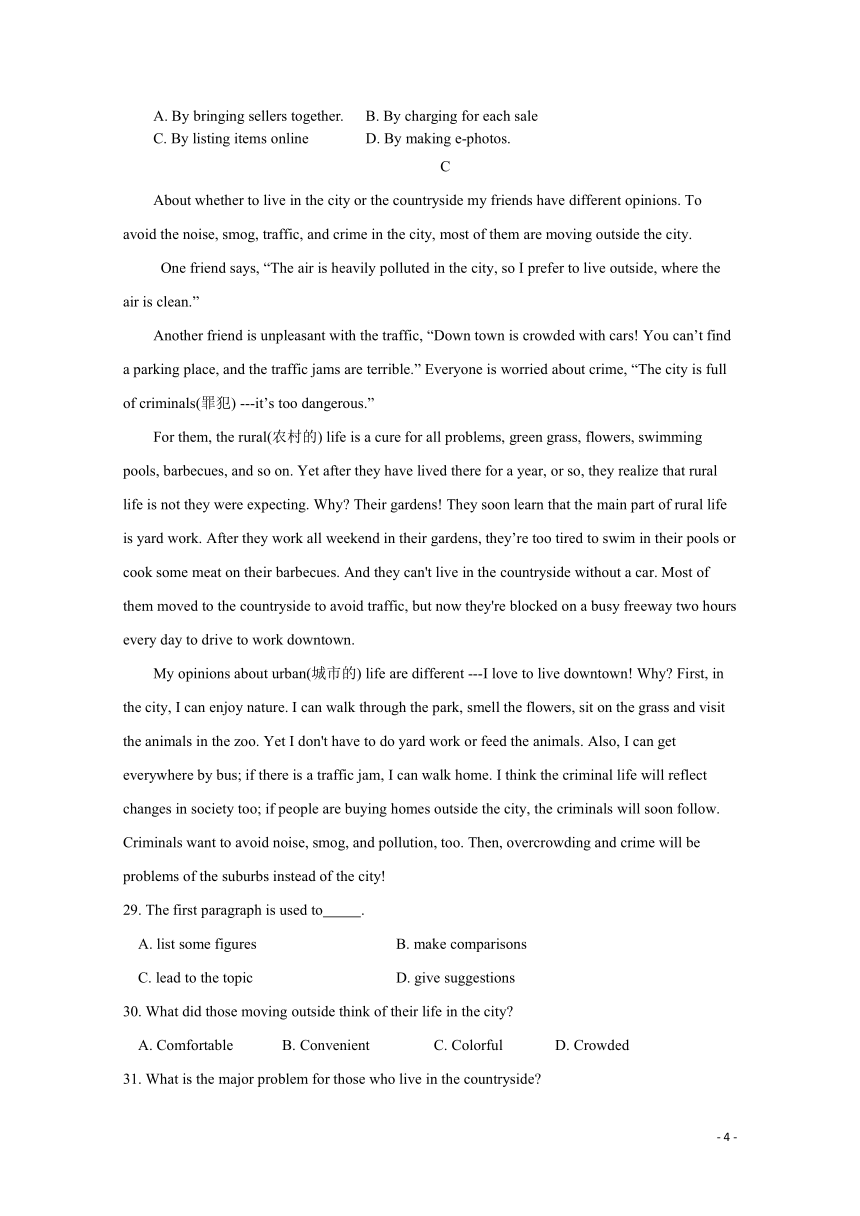 A. By bringing sellers together. B. By charging for each sale
C. By listing items online D. By making e-photos.

C

About whether to live in the city or the countryside my friends have different opinions. To avoid the noise, smog, traffic, and crime in the city, most of them are moving outside the city.

One friend says, “The air is heavily polluted in the city, so I prefer to live outside, where the air is clean.”

Another friend is unpleasant with the traffic, “Down town is crowded with cars! You can’t find a parking place, and the traffic jams are terrible.” Everyone is worried about crime, “The city is full of criminals(罪犯) ---it’s too dangerous.”

For them, the rural(农村的) life is a cure for all problems, green grass, flowers, swimming pools, barbecues, and so on. Yet after they have lived there for a year, or so, they realize that rural life is not they were expecting. Why? Their gardens! They soon learn that the main part of rural life is yard work. After they work all weekend in their gardens, they’re too tired to swim in their pools or cook some meat on their barbecues. And they can't live in the countryside without a car. Most of them moved to the countryside to avoid traffic, but now they're blocked on a busy freeway two hours every day to drive to work downtown.

My opinions about urban(城市的) life are different ---I love to live downtown! Why? First, in the city, I can enjoy nature. I can walk through the park, smell the flowers, sit on the grass and visit the animals in the zoo. Yet I don't have to do yard work or feed the animals. Also, I can get everywhere by bus; if there is a traffic jam, I can walk home. I think the criminal life will reflect changes in society too; if people are buying homes outside the city, the criminals will soon follow. Criminals want to avoid noise, smog, and pollution, too. Then, overcrowding and crime will be problems of the suburbs instead of the city!

29. The first paragraph is used to_____.

A. list some figures B. make comparisons

C. lead to the topic D. give suggestions

30. What did those moving outside think of their life in the city?

A. Comfortable B. Convenient C. Colorful D. Crowded

31. What is the major problem for those who live in the countryside?

- 4 -